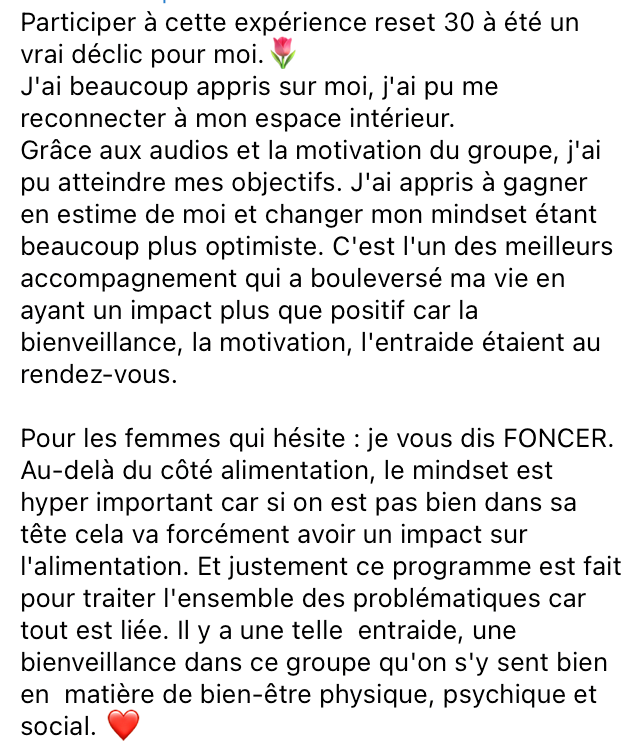 Participer à cette expérience reset 30 à été un vrai déclic pour moi. 🌷
J'ai beaucoup appris sur moi, j'ai pu me reconnecter à mon espace intérieur.
Grâce aux audios et la motivation du groupe, j'ai pu atteindre mes objectifs. J'ai appris à gagner en estime de moi et changer mon mindset étant beaucoup plus optimiste. C'est l'un des meilleurs accompagnement qui a bouleversé ma vie en ayant un impact plus que positif car la bienveillance, la motivation, l'entraide étaient au rendez-vous.

Pour les femmes qui hésite : je vous dis FONCER. Au-delà du côté alimentation, le mindset est hyper important car si on est pas bien dans sa tête cela va forcément avoir un impact sur l'alimentation. Et justement ce programme est fait pour traiter l'ensemble des problématiques car tout est liée. Il y a une telle entraide, une bienveillance dans ce groupe qu'on s'y sent bien en matière de bien-être physique, psychique et social. ❤️